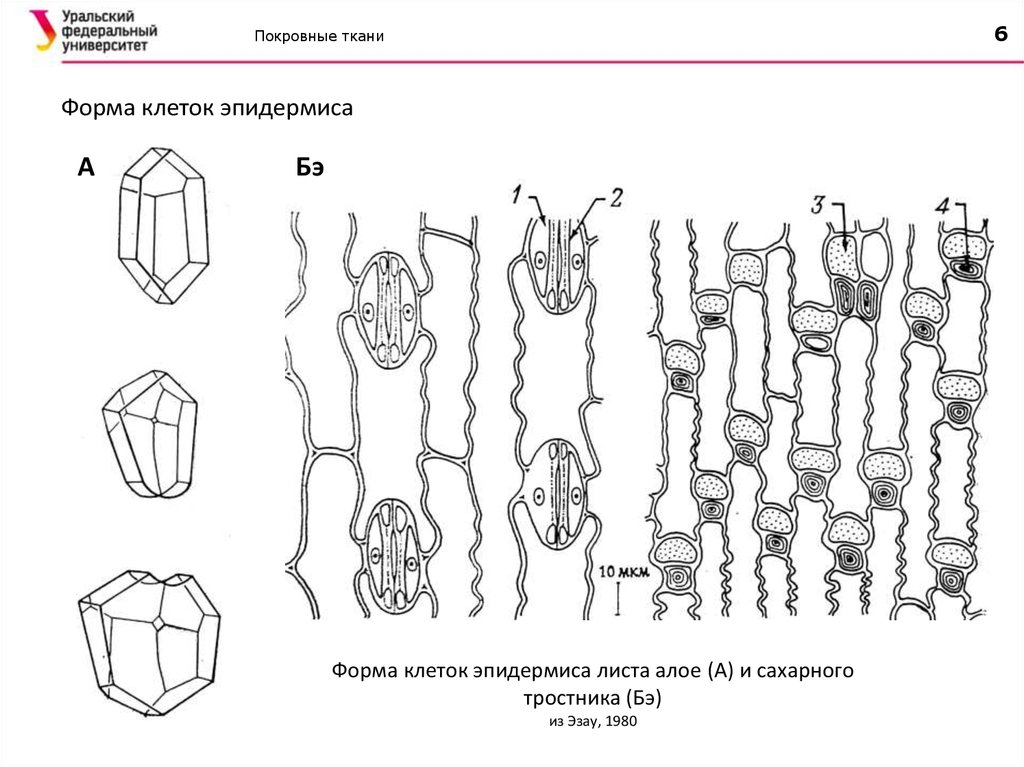 Уральский федеральный университет

Покровные ткани

6

Форма клеток эпидермиса

А

Бэ

1

2

3

4

10 мкм

Форма клеток эпидермиса листа алое (А) и сахарного тростника (Бэ)
из Эзау, 1980